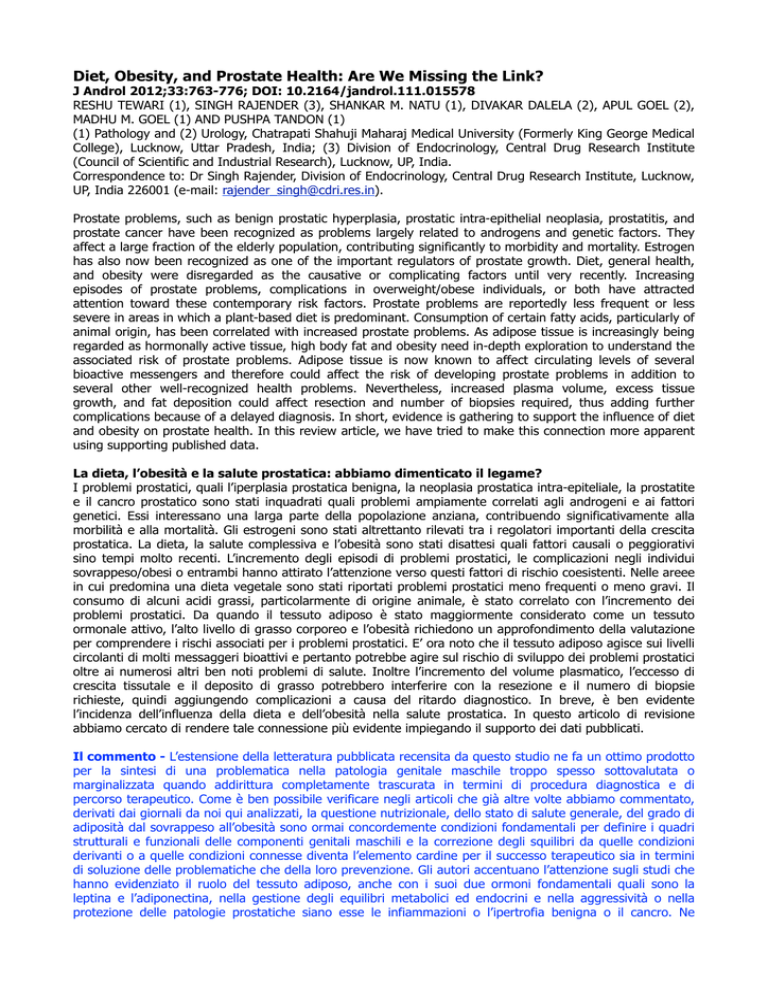 **Diet, Obesity, and Prostate Health: Are We Missing the Link?**
**J Androl 2012;33:763-776; DOI: 10.2164/jandrol.111.015578**
RESHU TEWARI (1), SINGH RAJENDER (3), SHANKAR M. NATU (1), DIVAKAR DALELA (2), APUL GOEL (2), MADHU M. GOEL (1) AND PUSHPA TANDON (1)
(1) Pathology and (2) Urology, Chatrapati Shahuji Maharaj Medical University (Formerly King George Medical College), Lucknow, Uttar Pradesh, India; (3) Division of Endocrinology, Central Drug Research Institute (Council of Scientific and Industrial Research), Lucknow, UP, India.
Correspondence to: Dr Singh Rajender, Division of Endocrinology, Central Drug Research Institute, Lucknow, UP, India 226001 (e-mail: rajender_singh@cdri.res.in).

Prostate problems, such as benign prostatic hyperplasia, prostatic intra-epithelial neoplasia, prostatitis, and prostate cancer have been recognized as problems largely related to androgens and genetic factors. They affect a large fraction of the elderly population, contributing significantly to morbidity and mortality. Estrogen has also now been recognized as one of the important regulators of prostate growth. Diet, general health, and obesity were disregarded as the causative or complicating factors until very recently. Increasing episodes of prostate problems, complications in overweight/obese individuals, or both have attracted attention toward these contemporary risk factors. Prostate problems are reportedly less frequent or less severe in areas in which a plant-based diet is predominant. Consumption of certain fatty acids, particularly of animal origin, has been correlated with increased prostate problems. As adipose tissue is increasingly being regarded as hormonally active tissue, high body fat and obesity need in-depth exploration to understand the associated risk of prostate problems. Adipose tissue is now known to affect circulating levels of several bioactive messengers and therefore could affect the risk of developing prostate problems in addition to several other well-recognized health problems. Nevertheless, increased plasma volume, excess tissue growth, and fat deposition could affect resection and number of biopsies required, thus adding further complications because of a delayed diagnosis. In short, evidence is gathering to support the influence of diet and obesity on prostate health. In this review article, we have tried to make this connection more apparent using supporting published data.

**La dieta, l'obesità e la salute prostatica: abbiamo dimenticato il legame?**
I problemi prostatici, quali l'iperplasia prostatica benigna, la neoplasia prostatica intra-epiteliale, la prostatite e il cancro prostatico sono stati inquadrati quali problemi ampiamente correlati agli androgeni e ai fattori genetici. Essi interessano una larga parte della popolazione anziana, contribuendo significativamente alla morbilità e alla mortalità. Gli estrogeni sono stati altrettanto rilevati tra i regolatori importanti della crescita prostatica. La dieta, la salute complessiva e l'obesità sono stati disattesi quali fattori causali o peggiorativi sino tempi molto recenti. L'incremento degli episodi di problemi prostatici, le complicazioni negli individui sovrappeso/obesi o entrambi hanno attirato l'attenzione verso questi fattori di rischio coesistenti. Nelle areee in cui predomina una dieta vegetale sono stati riportati problemi prostatici meno frequenti o meno gravi. Il consumo di alcuni acidi grassi, particolarmente di origine animale, è stato correlato con l'incremento dei problemi prostatici. Da quando il tessuto adiposo è stato maggiormente considerato come un tessuto ormonale attivo, l'alto livello di grasso corporeo e l'obesità richiedono un approfondimento della valutazione per comprendere i rischi associati per i problemi prostatici. E' ora noto che il tessuto adiposo agisce sui livelli circolanti di molti messaggeri bioattivi e pertanto potrebbe agire sul rischio di sviluppo dei problemi prostatici oltre ai numerosi altri ben noti problemi di salute. Inoltre l'incremento del volume plasmatico, l'eccesso di crescita tissutale e il deposito di grasso potrebbero interferire con la resezione e il numero di biopsie richieste, quindi aggiungendo complicazioni a causa del ritardo diagnostico. In breve, è ben evidente l'incidenza dell'influenza della dieta e dell'obesità nella salute prostatica. In questo articolo di revisione abbiamo cercato di rendere tale connessione più evidente impiegando il supporto dei dati pubblicati.

**Il commento -** L'estensione della letteratura pubblicata recensita da questo studio ne fa un ottimo prodotto per la sintesi di una problematica nella patologia genitale maschile troppo spesso sottovalutata o marginalizzata quando addirittura completamente trascurata in termini di procedura diagnostica e di percorso terapeutico. Come è ben possibile verificare negli articoli che già altre volte abbiamo commentato, derivati dai giornali da noi qui analizzati, la questione nutrizionale, dello stato di salute generale, del grado di adiposità dal sovrappeso all'obesità sono ormai concordemente condizioni fondamentali per definire i quadri strutturali e funzionali delle componenti genitali maschili e la correzione degli squilibri da quelle condizioni derivanti o a quelle condizioni connesse diventa l'elemento cardine per il successo terapeutico sia in termini di soluzione delle problematiche che della loro prevenzione. Gli autori accentuano l'attenzione sugli studi che hanno evidenziato il ruolo del tessuto adiposo, anche con i suoi due ormoni fondamentali quali sono la leptina e l'adiponectina, nella gestione degli equilibri metabolici ed endocrini e nella aggressività o nella protezione delle patologie prostatiche siano esse le infiammazioni o l'ipertrofia benigna o il cancro. Ne